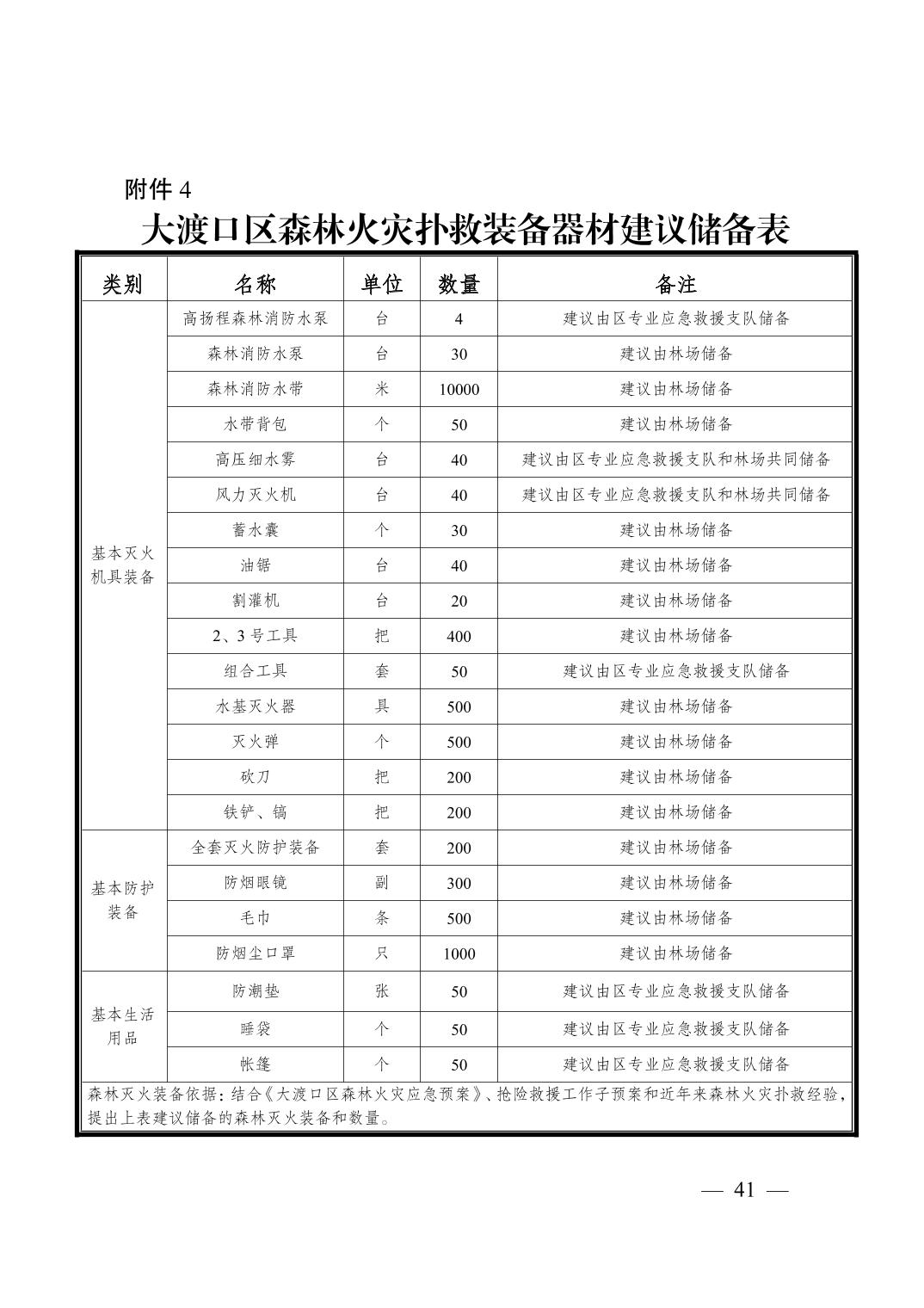 附件 4

大渡口区森林火灾扑救装备器材建议储备表

| 类别 | 名称 | 单位 | 数量 | 备注 |
|---|---|---|---|---|
| 基本灭火机具装备 | 高扬程森林消防水泵 | 台 | 4 | 建议由区专业应急救援支队储备 |
| | 森林消防水泵 | 台 | 30 | 建议由林场储备 |
| | 森林消防水带 | 米 | 10000 | 建议由林场储备 |
| | 水带背包 | 个 | 50 | 建议由林场储备 |
| | 高压细水雾 | 台 | 40 | 建议由区专业应急救援支队和林场共同储备 |
| | 风力灭火机 | 台 | 40 | 建议由区专业应急救援支队和林场共同储备 |
| | 蓄水囊 | 个 | 30 | 建议由林场储备 |
| | 油锯 | 台 | 40 | 建议由林场储备 |
| | 割灌机 | 台 | 20 | 建议由林场储备 |
| | 2、3 号工具 | 把 | 400 | 建议由林场储备 |
| | 组合工具 | 套 | 50 | 建议由区专业应急救援支队储备 |
| | 水基灭火器 | 具 | 500 | 建议由林场储备 |
| | 灭火弹 | 个 | 500 | 建议由林场储备 |
| | 砍刀 | 把 | 200 | 建议由林场储备 |
| | 铁铲、镐 | 把 | 200 | 建议由林场储备 |
| 基本防护装备 | 全套灭火防护装备 | 套 | 200 | 建议由林场储备 |
| | 防烟眼镜 | 副 | 300 | 建议由林场储备 |
| | 毛巾 | 条 | 500 | 建议由林场储备 |
| | 防烟尘口罩 | 只 | 1000 | 建议由林场储备 |
| 基本生活用品 | 防潮垫 | 张 | 50 | 建议由区专业应急救援支队储备 |
| | 睡袋 | 个 | 50 | 建议由区专业应急救援支队储备 |
| | 帐篷 | 个 | 50 | 建议由区专业应急救援支队储备 |

森林灭火装备依据：结合《大渡口区森林火灾应急预案》、抢险救援工作子预案和近年来森林火灾扑救经验，提出上表建议储备的森林灭火装备和数量。

— 41 —